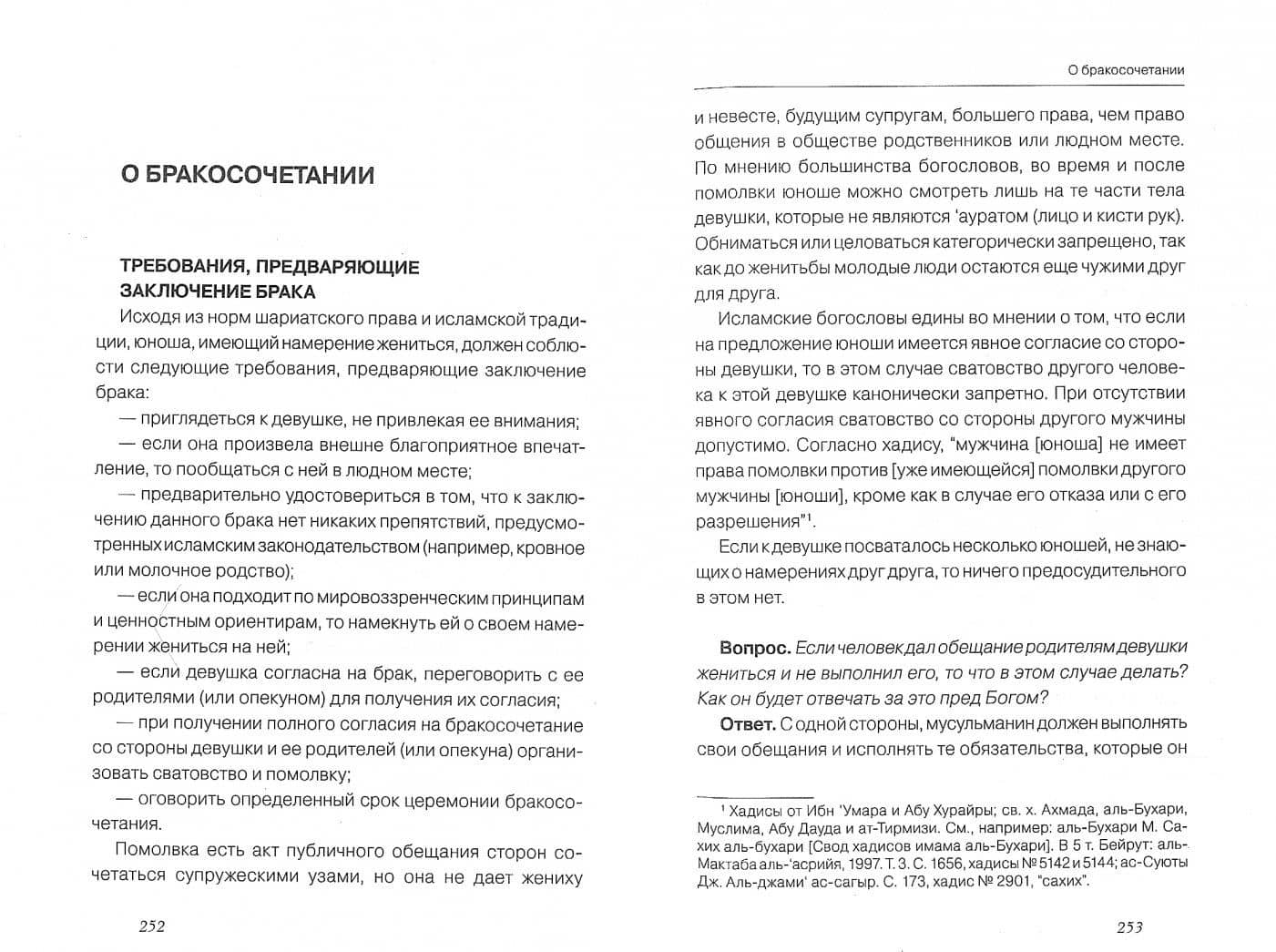 О БРАКОСОЧЕТАНИИ

ТРЕБОВАНИЯ, ПРЕДВАРЯЮЩИЕ
ЗАКЛЮЧЕНИЕ БРАКА

Исходя из норм шариатского права и исламской традиции, юноша, имеющий намерение жениться, должен соблюсти следующие требования, предваряющие заключение брака:

— приглядеться к девушке, не привлекая ее внимания;

— если она произвела внешне благоприятное впечатление, то пообщаться с ней в людном месте;

— предварительно удостовериться в том, что к заключению данного брака нет никаких препятствий, предусмотренных исламским законодательством (например, кровное или молочное родство);

— если она подходит по мировоззренческим принципам и ценностным ориентирам, то намекнуть ей о своем намерении жениться на ней;

— если девушка согласна на брак, переговорить с ее родителями (или опекуном) для получения их согласия;

— при получении полного согласия на бракосочетание со стороны девушки и ее родителей (или опекуна) организовать сватовство и помолвку;

— оговорить определенный срок церемонии бракосочетания.

Помолвка есть акт публичного обещания сторон сочетаться супружескими узами, но она не дает жениху

252

О бракосочетании

и невесте, будущим супругам, большего права, чем право общения в обществе родственников или людном месте. По мнению большинства богословов, во время и после помолвки юноше можно смотреть лишь на те части тела девушки, которые не являются 'ауратом (лицо и кисти рук). Обниматься или целоваться категорически запрещено, так как до женитьбы молодые люди остаются еще чужими друг для друга.

Исламские богословы едины во мнении о том, что если на предложение юноши имеется явное согласие со стороны девушки, то в этом случае сватовство другого человека к этой девушке канонически запретно. При отсутствии явного согласия сватовство со стороны другого мужчины допустимо. Согласно хадису, "мужчина [юноша] не имеет права помолвки против [уже имеющейся] помолвки другого мужчины [юноши], кроме как в случае его отказа или с его разрешения"$^{1}$.

Если к девушке посваталось несколько юношей, не знающих о намерениях друг друга, то ничего предосудительного в этом нет.

Вопрос. Если человек дал обещание родителям девушки жениться и не выполнил его, то что в этом случае делать? Как он будет отвечать за это пред Богом?

Ответ. С одной стороны, мусульманин должен выполнять свои обещания и исполнять те обязательства, которые он

$^{1}$ Хадисы от Ибн 'Умара и Абу Хурайры; св. х. Ахмада, аль-Бухари, Муслима, Абу Дауда и ат-Тирмизи. См., например: аль-Бухари М. Сахих аль-бухари [Свод хадисов имама аль-Бухари]. В 5 т. Бейрут: аль-Мактаба аль-'асрийя, 1997. Т. 3. С. 1656, хадисы № 5142 и 5144; ас-Суюты Дж. Аль-джами' ас-сагыр. С. 173, хадис № 2901, "сахих".

253